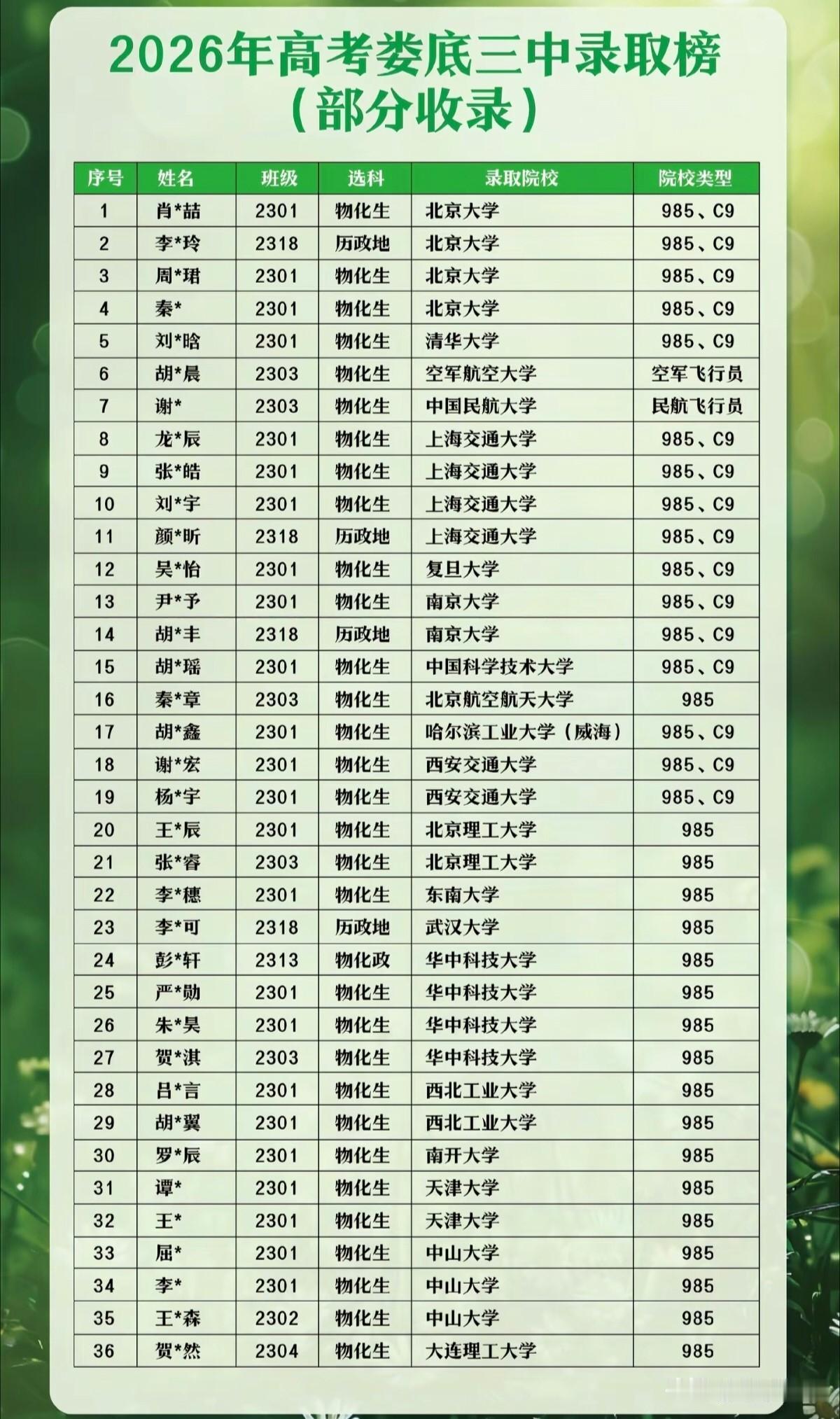 2026年高考娄底三中录取榜
（部分收录）

| 序号 | 姓名 | 班级 | 选科 | 录取院校 | 院校类型 |
|---|---|---|---|---|---|
| 1 | 肖*喆 | 2301 | 物化生 | 北京大学 | 985、C9 |
| 2 | 李*玲 | 2318 | 历政地 | 北京大学 | 985、C9 |
| 3 | 周*珺 | 2301 | 物化生 | 北京大学 | 985、C9 |
| 4 | 秦* | 2301 | 物化生 | 北京大学 | 985、C9 |
| 5 | 刘*晗 | 2301 | 物化生 | 清华大学 | 985、C9 |
| 6 | 胡*晨 | 2303 | 物化生 | 空军航空大学 | 空军飞行员 |
| 7 | 谢* | 2303 | 物化生 | 中国民航大学 | 民航飞行员 |
| 8 | 龙*辰 | 2301 | 物化生 | 上海交通大学 | 985、C9 |
| 9 | 张*皓 | 2301 | 物化生 | 上海交通大学 | 985、C9 |
| 10 | 刘*宇 | 2301 | 物化生 | 上海交通大学 | 985、C9 |
| 11 | 颜*昕 | 2318 | 历政地 | 上海交通大学 | 985、C9 |
| 12 | 吴*怡 | 2301 | 物化生 | 复旦大学 | 985、C9 |
| 13 | 尹*予 | 2301 | 物化生 | 南京大学 | 985、C9 |
| 14 | 胡*丰 | 2318 | 历政地 | 南京大学 | 985、C9 |
| 15 | 胡*瑶 | 2301 | 物化生 | 中国科学技术大学 | 985、C9 |
| 16 | 秦*章 | 2303 | 物化生 | 北京航空航天大学 | 985 |
| 17 | 胡*鑫 | 2301 | 物化生 | 哈尔滨工业大学（威海） | 985、C9 |
| 18 | 谢*宏 | 2301 | 物化生 | 西安交通大学 | 985、C9 |
| 19 | 杨*宇 | 2301 | 物化生 | 西安交通大学 | 985、C9 |
| 20 | 王*辰 | 2301 | 物化生 | 北京理工大学 | 985 |
| 21 | 张*睿 | 2303 | 物化生 | 北京理工大学 | 985 |
| 22 | 李*穗 | 2301 | 物化生 | 东南大学 | 985 |
| 23 | 李*可 | 2318 | 历政地 | 武汉大学 | 985 |
| 24 | 彭*轩 | 2313 | 物化政 | 华中科技大学 | 985 |
| 25 | 严*勋 | 2301 | 物化生 | 华中科技大学 | 985 |
| 26 | 朱*昊 | 2301 | 物化生 | 华中科技大学 | 985 |
| 27 | 贺*淇 | 2303 | 物化生 | 华中科技大学 | 985 |
| 28 | 吕*言 | 2301 | 物化生 | 西北工业大学 | 985 |
| 29 | 胡*翼 | 2301 | 物化生 | 西北工业大学 | 985 |
| 30 | 罗*辰 | 2301 | 物化生 | 南开大学 | 985 |
| 31 | 谭* | 2301 | 物化生 | 天津大学 | 985 |
| 32 | 王* | 2301 | 物化生 | 天津大学 | 985 |
| 33 | 屈* | 2301 | 物化生 | 中山大学 | 985 |
| 34 | 李* | 2301 | 物化生 | 中山大学 | 985 |
| 35 | 王*森 | 2302 | 物化生 | 中山大学 | 985 |
| 36 | 贺*然 | 2304 | 物化生 | 大连理工大学 | 985 |